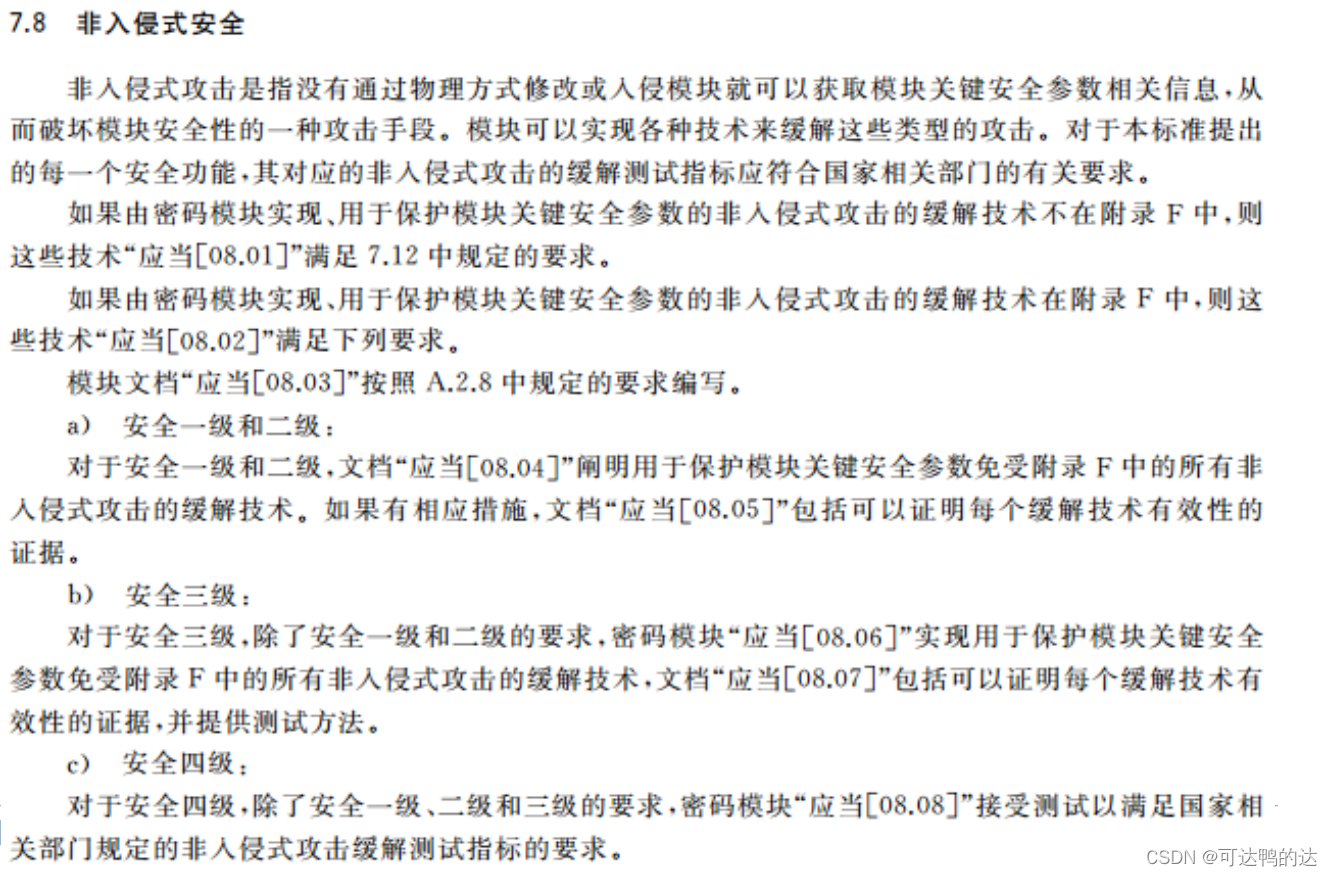 7.8 非入侵式安全

非入侵式攻击是指没有通过物理方式修改或入侵模块就可以获取模块关键安全参数相关信息，从而破坏模块安全性的一种攻击手段。模块可以实现各种技术来缓解这些类型的攻击。对于本标准提出的每一个安全功能，其对应的非入侵式攻击的缓解测试指标应符合国家相关部门的有关要求。

如果由密码模块实现、用于保护模块关键安全参数的非入侵式攻击的缓解技术不在附录 F 中，则这些技术“应当[08.01]”满足 7.12 中规定的要求。

如果由密码模块实现、用于保护模块关键安全参数的非入侵式攻击的缓解技术在附录 F 中，则这些技术“应当[08.02]”满足下列要求。

模块文档“应当[08.03]”按照 A.2.8 中规定的要求编写。

a) 安全一级和二级：

对于安全一级和二级，文档“应当[08.04]”阐明用于保护模块关键安全参数免受附录 F 中的所有非入侵式攻击的缓解技术。如果有相应措施，文档“应当[08.05]”包括可以证明每个缓解技术有效性的证据。

b) 安全三级：

对于安全三级，除了安全一级和二级的要求，密码模块“应当[08.06]”实现用于保护模块关键安全参数免受附录 F 中的所有非入侵式攻击的缓解技术，文档“应当[08.07]”包括可以证明每个缓解技术有效性的证据，并提供测试方法。

c) 安全四级：

对于安全四级，除了安全一级、二级和三级的要求，密码模块“应当[08.08]”接受测试以满足国家相关部门规定的非入侵式攻击缓解测试指标的要求。

CSDN @可达鸭的达